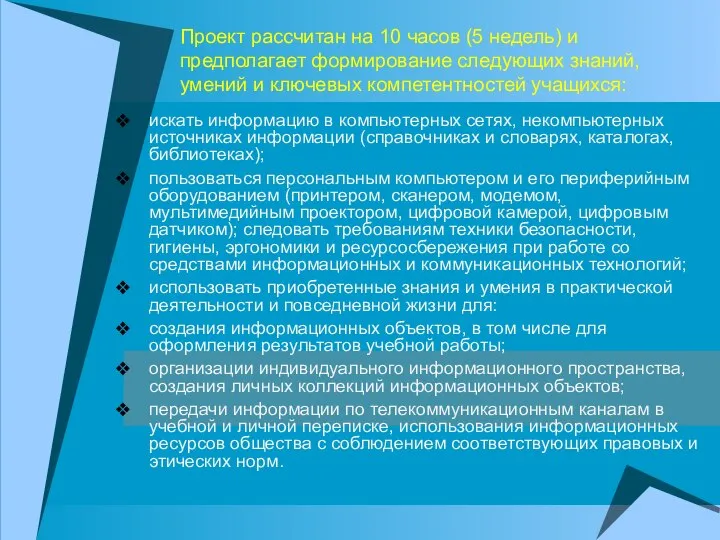 Проект рассчитан на 10 часов (5 недель) и предполагает формирование следующих знаний, умений и ключевых компетентностей учащихся:

❖ искать информацию в компьютерных сетях, некомпьютерных источниках информации (справочниках и словарях, каталогах, библиотеках);

❖ пользоваться персональным компьютером и его периферийным оборудованием (принтером, сканером, модемом, мультимедийным проектором, цифровой камерой, цифровым датчиком); следовать требованиям техники безопасности, гигиены, эргономики и ресурсосбережения при работе со средствами информационных и коммуникационных технологий;

❖ использовать приобретенные знания и умения в практической деятельности и повседневной жизни для:

❖ создания информационных объектов, в том числе для оформления результатов учебной работы;

❖ организации индивидуального информационного пространства, создания личных коллекций информационных объектов;

❖ передачи информации по телекоммуникационным каналам в учебной и личной переписке, использования информационных ресурсов общества с соблюдением соответствующих правовых и этических норм.